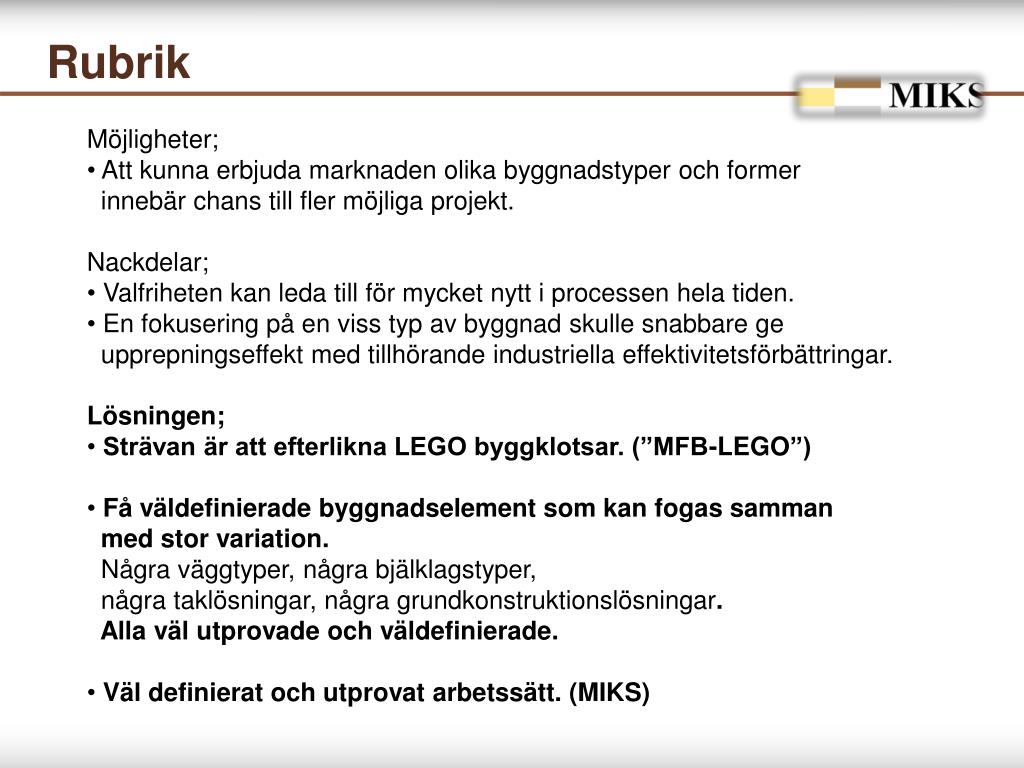 Rubrik

MIKS

Möjligheter;
• Att kunna erbjuda marknaden olika byggnadstyper och former innebär chans till fler möjliga projekt.

Nackdelar;
• Valfriheten kan leda till för mycket nytt i processen hela tiden.
• En fokusering på en viss typ av byggnad skulle snabbare ge upprepningseffekt med tillhörande industriella effektivitetsförbättringar.

Lösningen;
• Strävan är att efterlikna LEGO byggklotsar. (”MFB-LEGO”)

• Få väldefinierade byggnadselement som kan fogas samman med stor variation.
Några väggtyper, några bjälklagstyper,
några taklösningar, några grundkonstruktionslösningar.
Alla väl utprovade och väldefinierade.

• Väl definierat och utprovat arbetssätt. (MIKS)